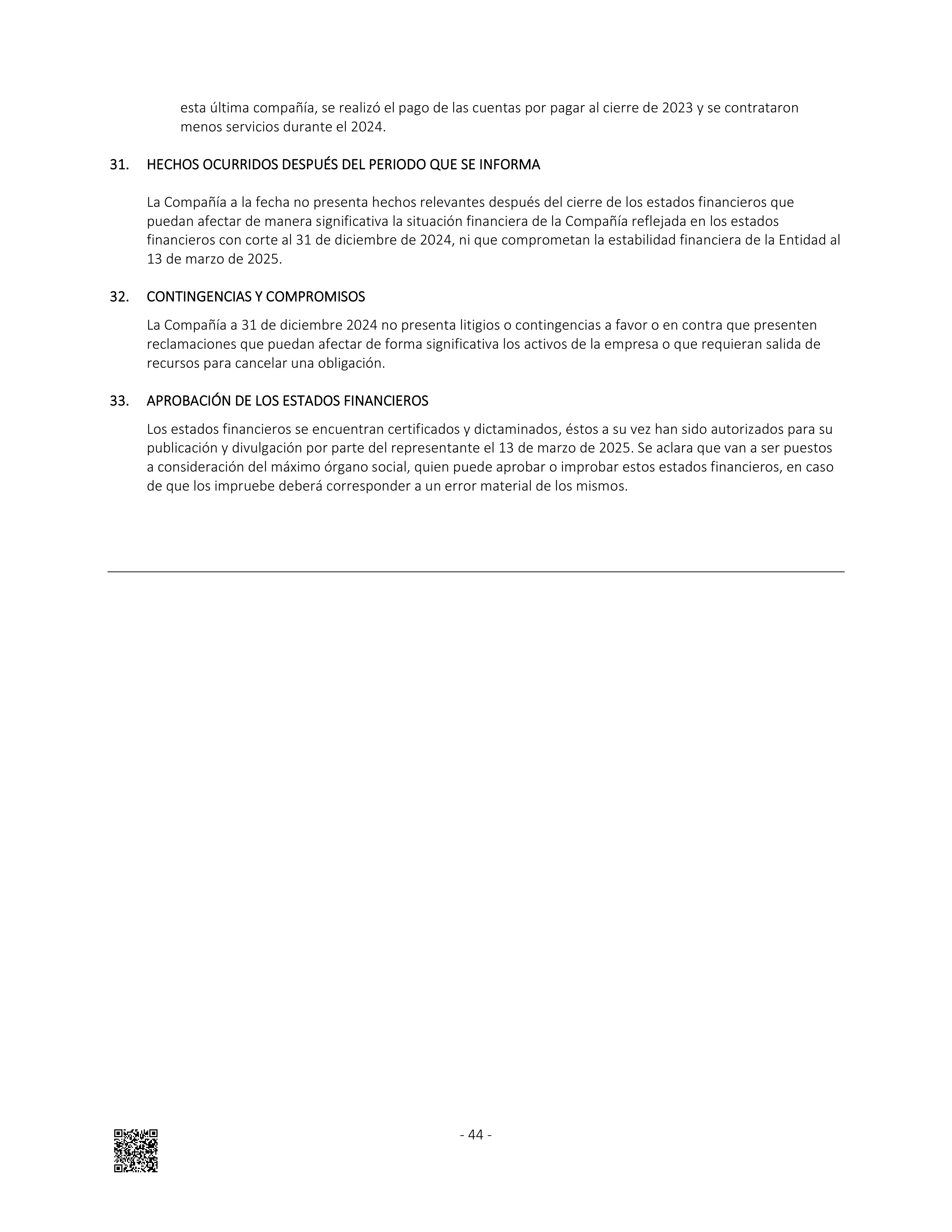 esta última compañía, se realizó el pago de las cuentas por pagar al cierre de 2023 y se contrataron menos servicios durante el 2024.

31. HECHOS OCURRIDOS DESPUÉS DEL PERIODO QUE SE INFORMA

La Compañía a la fecha no presenta hechos relevantes después del cierre de los estados financieros que puedan afectar de manera significativa la situación financiera de la Compañía reflejada en los estados financieros con corte al 31 de diciembre de 2024, ni que comprometan la estabilidad financiera de la Entidad al 13 de marzo de 2025.

32. CONTINGENCIAS Y COMPROMISOS

La Compañía a 31 de diciembre 2024 no presenta litigios o contingencias a favor o en contra que presenten reclamaciones que puedan afectar de forma significativa los activos de la empresa o que requieran salida de recursos para cancelar una obligación.

33. APROBACIÓN DE LOS ESTADOS FINANCIEROS

Los estados financieros se encuentran certificados y dictaminados, éstos a su vez han sido autorizados para su publicación y divulgación por parte del representante el 13 de marzo de 2025. Se aclara que van a ser puestos a consideración del máximo órgano social, quien puede aprobar o improbar estos estados financieros, en caso de que los impruebe deberá corresponder a un error material de los mismos.

- 44 -